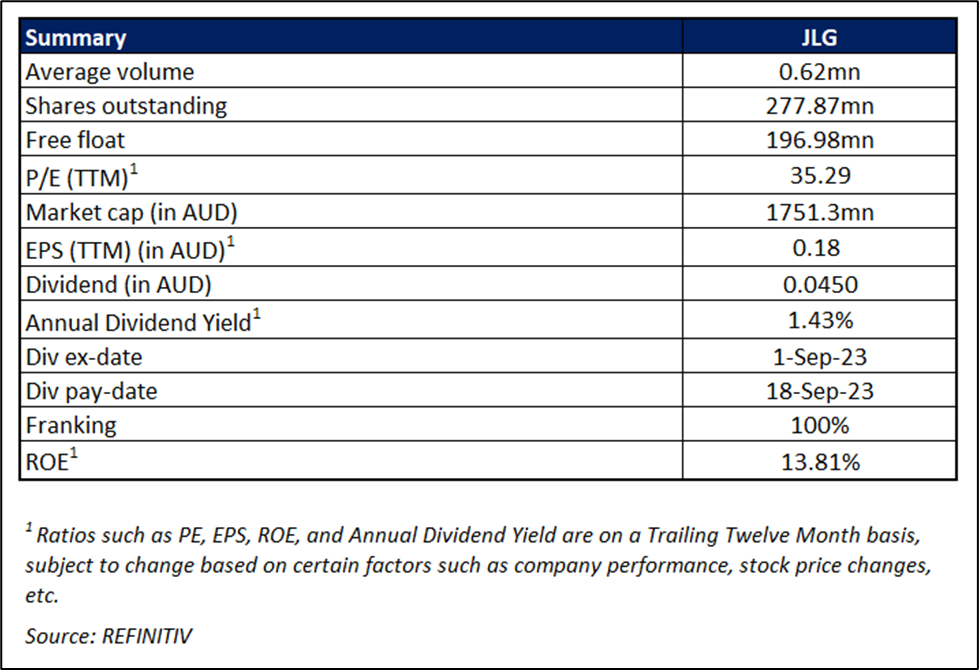 | Summary | JLG |
|---|---|
| Average volume | 0.62mn |
| Shares outstanding | 277.87mn |
| Free float | 196.98mn |
| P/E (TTM)$^1$ | 35.29 |
| Market cap (in AUD) | 1751.3mn |
| EPS (TTM) (in AUD)$^1$ | 0.18 |
| Dividend (in AUD) | 0.0450 |
| Annual Dividend Yield$^1$ | 1.43% |
| Div ex-date | 1-Sep-23 |
| Div pay-date | 18-Sep-23 |
| Franking | 100% |
| ROE$^1$ | 13.81% |

$^1$ Ratios such as PE, EPS, ROE, and Annual Dividend Yield are on a Trailing Twelve Month basis, subject to change based on certain factors such as company performance, stock price changes, etc.

Source: REFINITIV